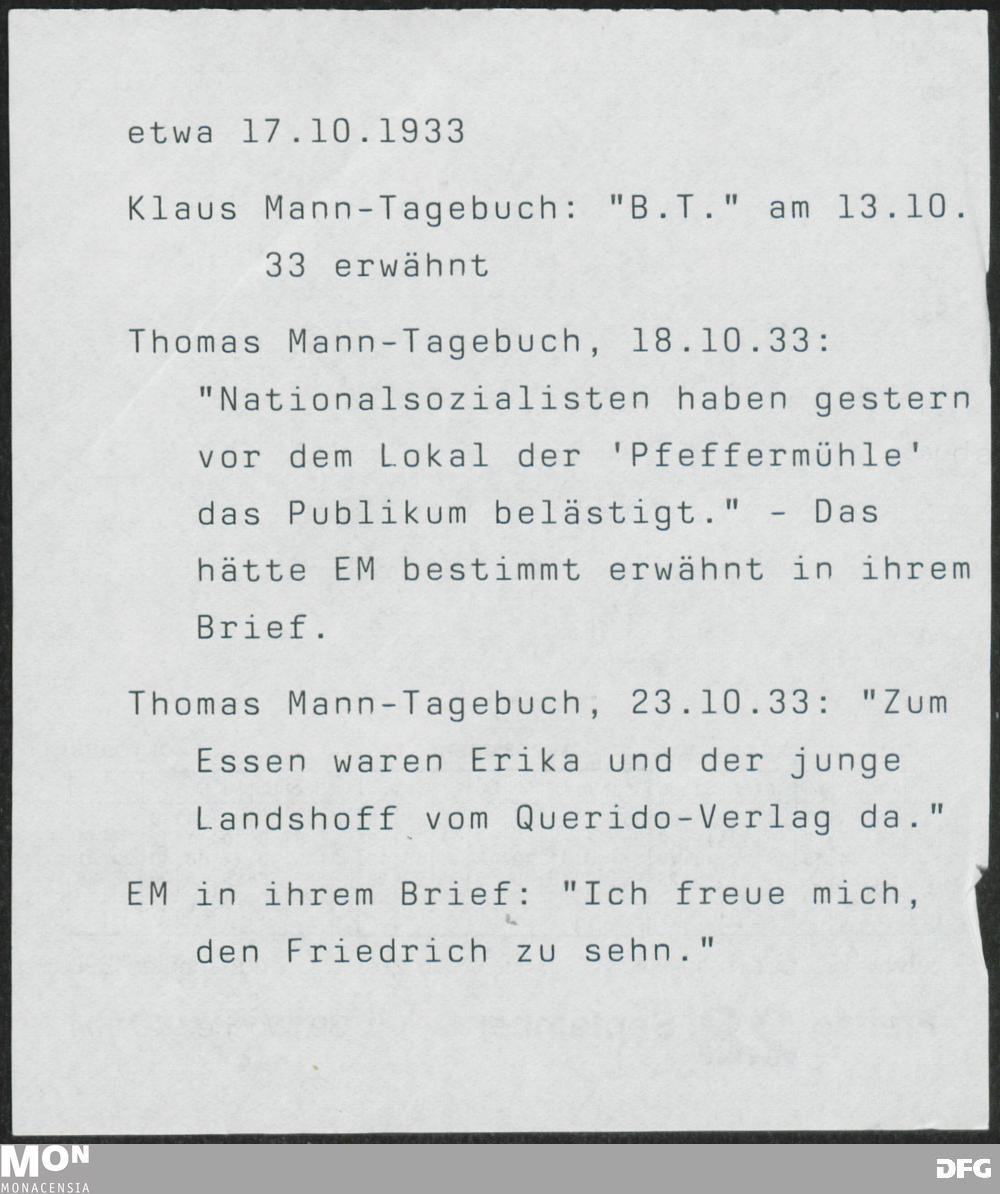 etwa 17.10.1933

Klaus Mann-Tagebuch: "B.T." am 13.10.33 erwähnt

Thomas Mann-Tagebuch, 18.10.33: "Nationalsozialisten haben gestern vor dem Lokal der 'Pfeffermühle' das Publikum belästigt." - Das hätte EM bestimmt erwähnt in ihrem Brief.

Thomas Mann-Tagebuch, 23.10.33: "Zum Essen waren Erika und der junge Landshoff vom Querido-Verlag da."

EM in ihrem Brief: "Ich freue mich, den Friedrich zu sehn."

MON
MONACENSIA

DFG